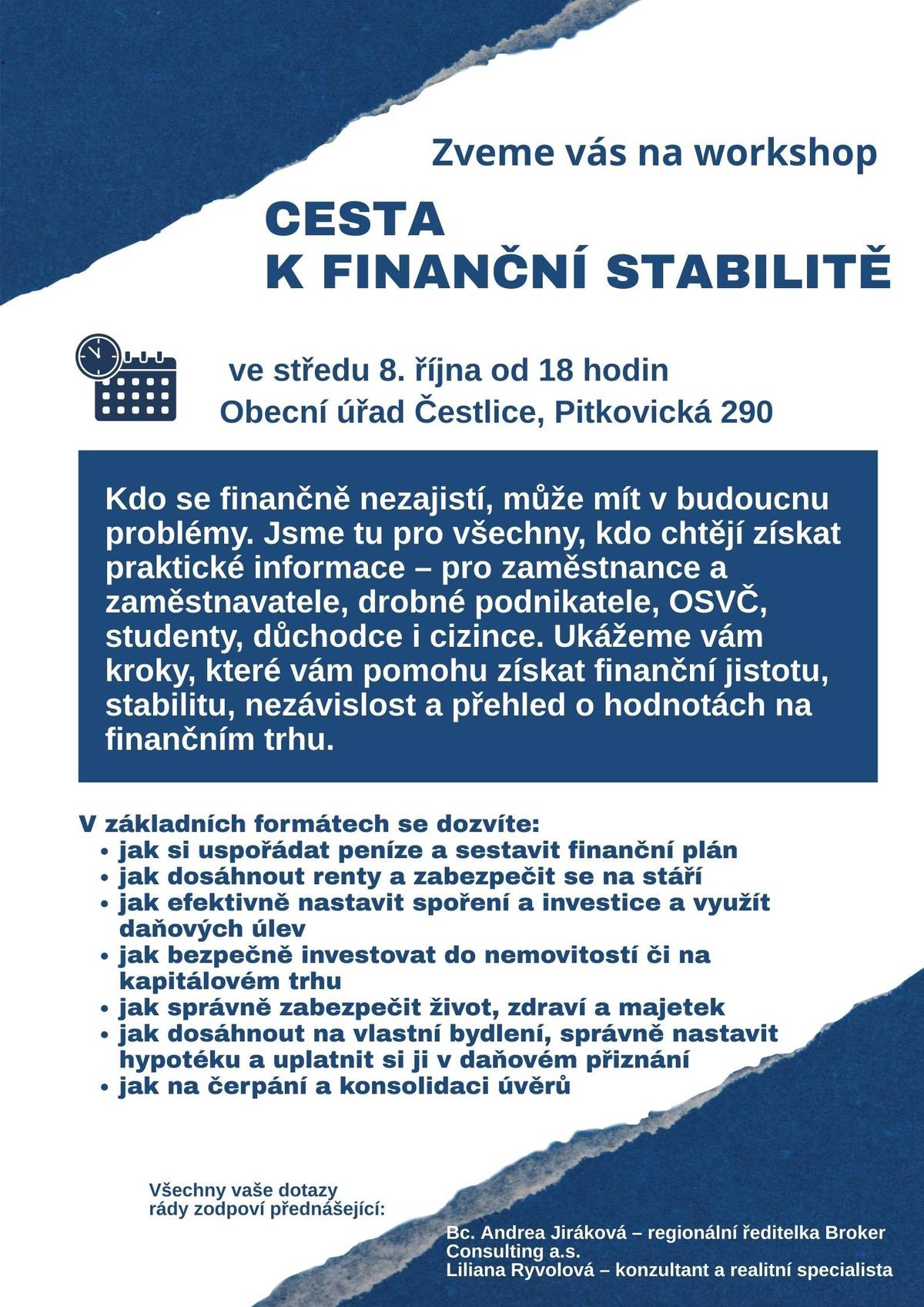 Zveme vás na workshop

CESTA
K FINANČNÍ STABILITĚ

ve středu 8. října od 18 hodin
Obecní úřad Čestlice, Pitkovická 290

Kdo se finančně nezajistí, může mít v budoucnu problémy. Jsme tu pro všechny, kdo chtějí získat praktické informace – pro zaměstnance a zaměstnavatele, drobné podnikatele, OSVČ, studenty, důchodce i cizince. Ukážeme vám kroky, které vám pomohu získat finanční jistotu, stabilitu, nezávislost a přehled o hodnotách na finančním trhu.

V základních formátech se dozvíte:
• jak si uspořádat peníze a sestavit finanční plán
• jak dosáhnout renty a zabezpečit se na stáří
• jak efektivně nastavit spoření a investice a využít daňových úlev
• jak bezpečně investovat do nemovitostí či na kapitálovém trhu
• jak správně zabezpečit život, zdraví a majetek
• jak dosáhnout na vlastní bydlení, správně nastavit hypotéku a uplatnit si ji v daňovém přiznání
• jak na čerpání a konsolidaci úvěrů

Všechny vaše dotazy rády zodpoví přednášející:

Bc. Andrea Jiráková – regionální ředitelka Broker Consulting a.s.
Liliana Ryvolová – konzultant a realitní specialista